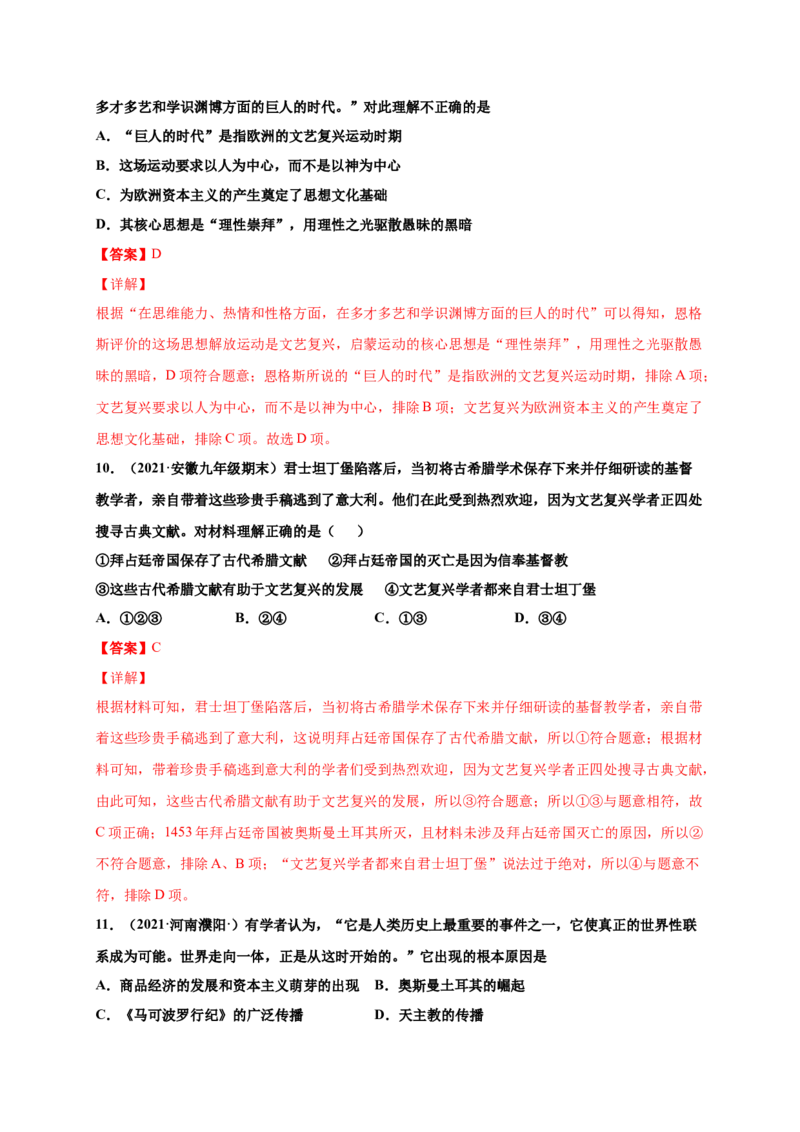 多才多艺和学识渊博方面的巨人的时代。”对此理解不正确的是

A．“巨人的时代”是指欧洲的文艺复兴运动时期

B．这场运动要求以人为中心，而不是以神为中心

C．为欧洲资本主义的产生奠定了思想文化基础

D．其核心思想是“理性崇拜”，用理性之光驱散愚昧的黑暗

【答案】D

【详解】

根据“在思维能力、热情和性格方面，在多才多艺和学识渊博方面的巨人的时代”可以得知，恩格斯评价的这场思想解放运动是文艺复兴，启蒙运动的核心思想是“理性崇拜”，用理性之光驱散愚昧的黑暗，D项符合题意；恩格斯所说的“巨人的时代”是指欧洲的文艺复兴运动时期，排除A项；文艺复兴要求以人为中心，而不是以神为中心，排除B项；文艺复兴为欧洲资本主义的产生奠定了思想文化基础，排除C项。故选D项。

10．（2021·安徽九年级期末）君士坦丁堡陷落后，当初将古希腊学术保存下来并仔细研读的基督教学者，亲自带着这些珍贵手稿逃到了意大利。他们在此受到热烈欢迎，因为文艺复兴学者正四处搜寻古典文献。对材料理解正确的是（　）

①拜占廷帝国保存了古代希腊文献　②拜占廷帝国的灭亡是因为信奉基督教

③这些古代希腊文献有助于文艺复兴的发展　④文艺复兴学者都来自君士坦丁堡

A．①②③　B．②④　C．①③　D．③④

【答案】C

【详解】

根据材料可知，君士坦丁堡陷落后，当初将古希腊学术保存下来并仔细研读的基督教学者，亲自带着这些珍贵手稿逃到了意大利，这说明拜占廷帝国保存了古代希腊文献，所以①符合题意；根据材料可知，带着珍贵手稿逃到意大利的学者们受到热烈欢迎，因为文艺复兴学者正四处搜寻古典文献，由此可知，这些古代希腊文献有助于文艺复兴的发展，所以③符合题意；所以①③与题意相符，故C项正确；1453年拜占廷帝国被奥斯曼土耳其所灭，且材料未涉及拜占廷帝国灭亡的原因，所以②不符合题意，排除A、B项；“文艺复兴学者都来自君士坦丁堡”说法过于绝对，所以④与题意不符，排除D项。

11．（2021·河南濮阳·）有学者认为，“它是人类历史上最重要的事件之一，它使真正的世界性联系成为可能。世界走向一体，正是从这时开始的。”它出现的根本原因是

A．商品经济的发展和资本主义萌芽的出现　B．奥斯曼土耳其的崛起

C．《马可波罗行纪》的广泛传播　D．天主教的传播